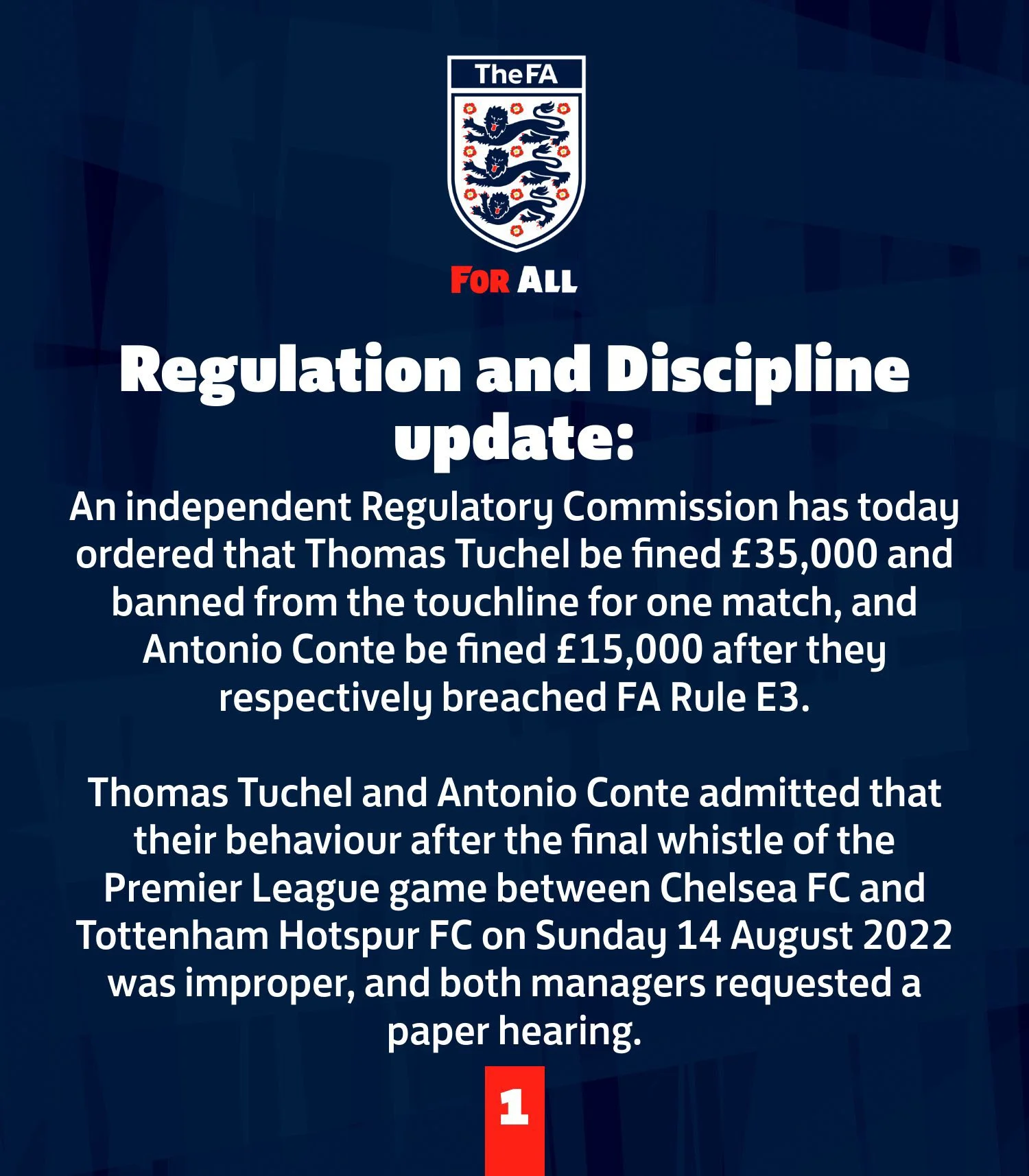 TheFA

FOR ALL

Regulation and Discipline update:

An independent Regulatory Commission has today ordered that Thomas Tuchel be fined £35,000 and banned from the touchline for one match, and Antonio Conte be fined £15,000 after they respectively breached FA Rule E3.

Thomas Tuchel and Antonio Conte admitted that their behaviour after the final whistle of the Premier League game between Chelsea FC and Tottenham Hotspur FC on Sunday 14 August 2022 was improper, and both managers requested a paper hearing.

1